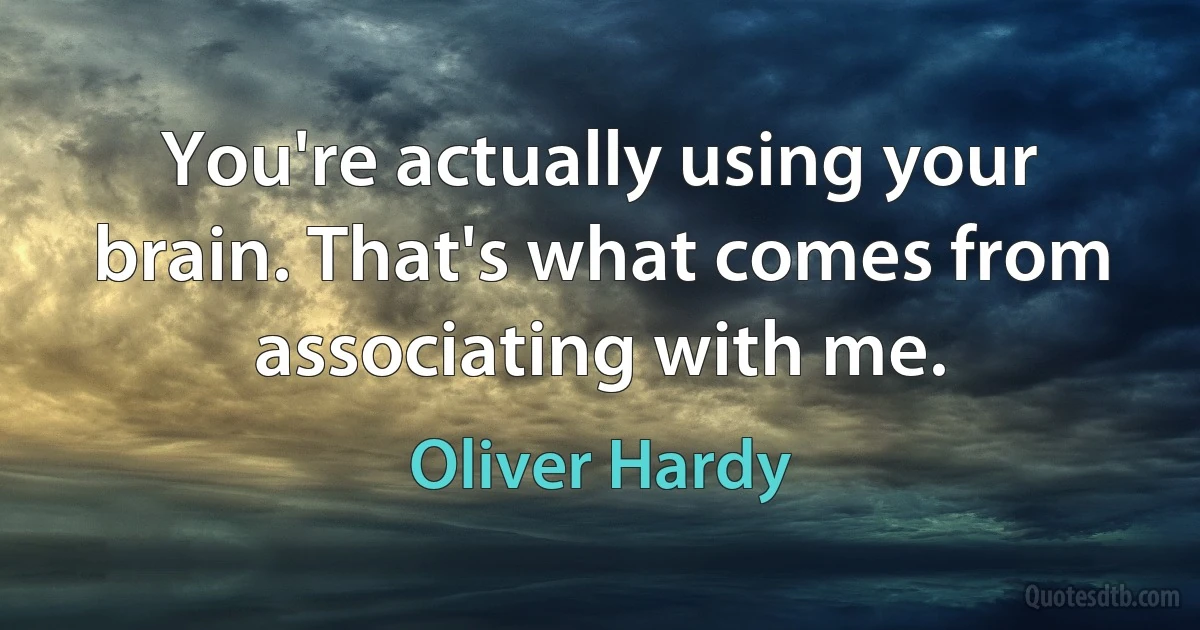 You're actually using your brain. That's what comes from associating with me.

Oliver Hardy

Quotesdtb.com